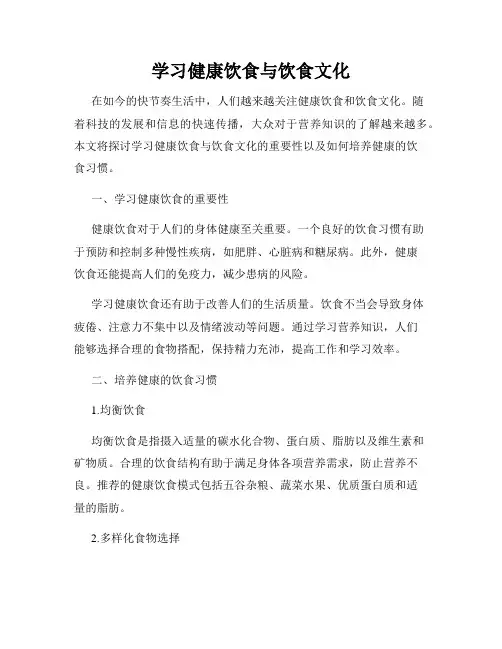 学习健康饮食与饮食文化

在如今的快节奏生活中，人们越来越关注健康饮食和饮食文化。随着科技的发展和信息的快速传播，大众对于营养知识的了解越来越多。本文将探讨学习健康饮食与饮食文化的重要性以及如何培养健康的饮食习惯。

一、学习健康饮食的重要性

健康饮食对于人们的身体健康至关重要。一个良好的饮食习惯有助于预防和控制多种慢性疾病，如肥胖、心脏病和糖尿病。此外，健康饮食还能提高人们的免疫力，减少患病的风险。

学习健康饮食还有助于改善人们的生活质量。饮食不当会导致身体疲倦、注意力不集中以及情绪波动等问题。通过学习营养知识，人们能够选择合理的食物搭配，保持精力充沛，提高工作和学习效率。

二、培养健康的饮食习惯

1.均衡饮食

均衡饮食是指摄入适量的碳水化合物、蛋白质、脂肪以及维生素和矿物质。合理的饮食结构有助于满足身体各项营养需求，防止营养不良。推荐的健康饮食模式包括五谷杂粮、蔬菜水果、优质蛋白质和适量的脂肪。

2.多样化食物选择